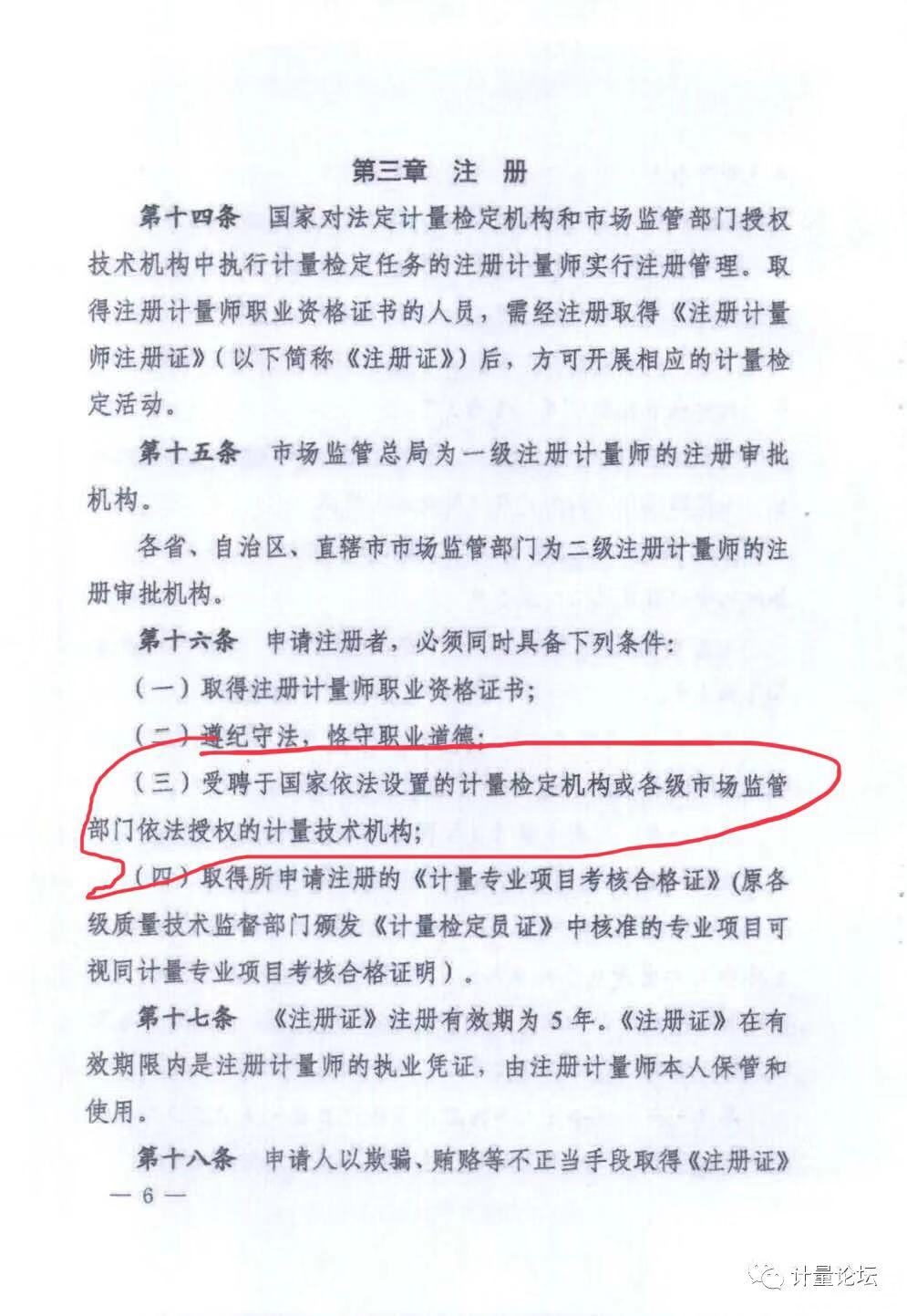 第三章 注 册

第十四条 国家对法定计量检定机构和市场监管部门授权技术机构中执行计量检定任务的注册计量师实行注册管理。取得注册计量师职业资格证书的人员，需经注册取得《注册计量师注册证》(以下简称《注册证》)后，方可开展相应的计量检定活动。

第十五条 市场监管总局为一级注册计量师的注册审批机构。

各省、自治区、直辖市市场监管部门为二级注册计量师的注册审批机构。

第十六条 申请注册者，必须同时具备下列条件：

(一)取得注册计量师职业资格证书；

(二)遵纪守法，恪守职业道德；

(三)受聘于国家依法设置的计量检定机构或各级市场监管部门依法授权的计量技术机构；

(四)取得所申请注册的《计量专业项目考核合格证》(原各级质量技术监督部门颁发《计量检定员证》中核准的专业项目可视同计量专业项目考核合格证明)。

第十七条 《注册证》注册有效期为5年。《注册证》在有效期限内是注册计量师的执业凭证，由注册计量师本人保管和使用。

第十八条 申请人以欺骗、贿赂等不正当手段取得《注册证》

— 6 —

计量论坛